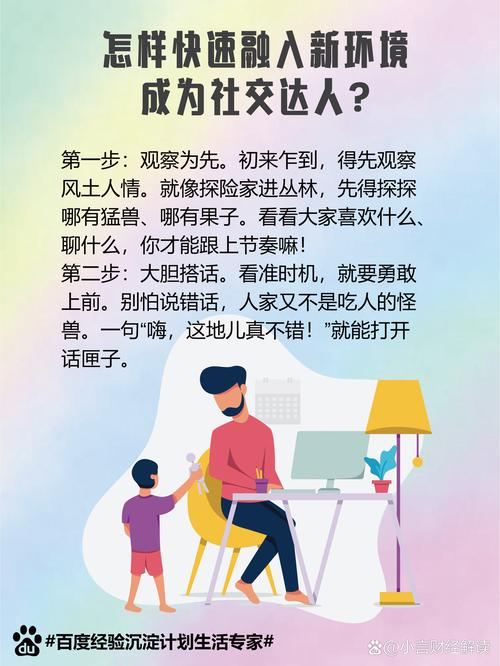 怎样快速融入新环境
成为社交达人？

第一步：观察为先。初来乍到，得先观察风土人情。就像探险家进丛林，先得探探哪有猛兽、哪有果子。看看大家喜欢什么、聊什么，你才能跟上节奏嘛！
第二步：大胆搭话。看准时机，就要勇敢上前。别怕说错话，人家又不是吃人的怪兽。一句“嗨，这地儿真不错！”就能打开话匣子。

du #百度经验沉淀计划生活专家#

@小言财经解读